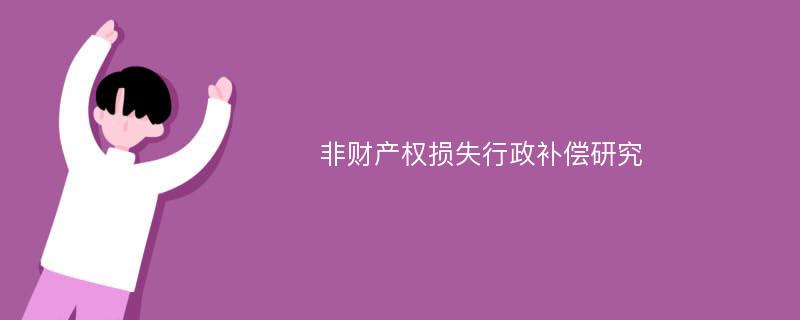 非财产权损失行政补偿研究